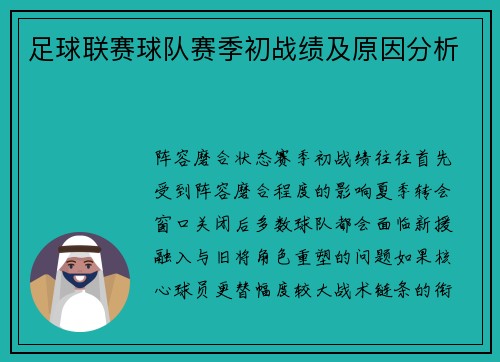 足球联赛球队赛季初战绩及原因分析

阵容磨合状态赛季初战绩往往首先受到阵容磨合程度的影响夏季转会窗口关闭后多数球队都会面临新援融入与旧将角色重塑的问题如果核心球员更替幅度较大战术链条的衔